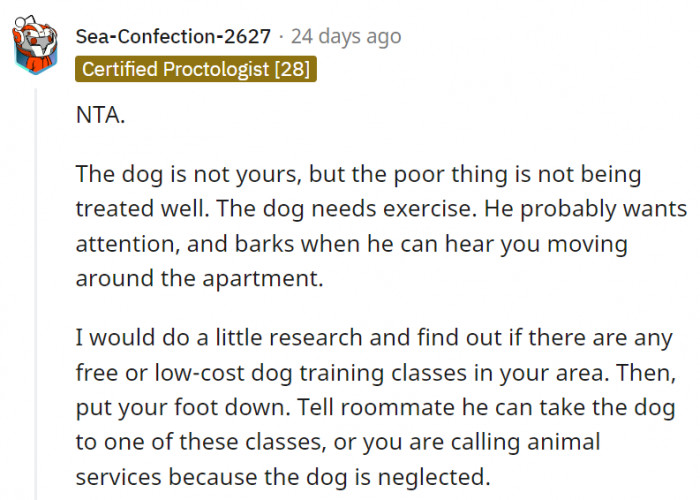 Sea-Confection-2627 · 24 days ago
Certified Proctologist [28]

NTA.

The dog is not yours, but the poor thing is not being treated well. The dog needs exercise. He probably wants attention, and barks when he can hear you moving around the apartment.

I would do a little research and find out if there are any free or low-cost dog training classes in your area. Then, put your foot down. Tell roommate he can take the dog to one of these classes, or you are calling animal services because the dog is neglected.